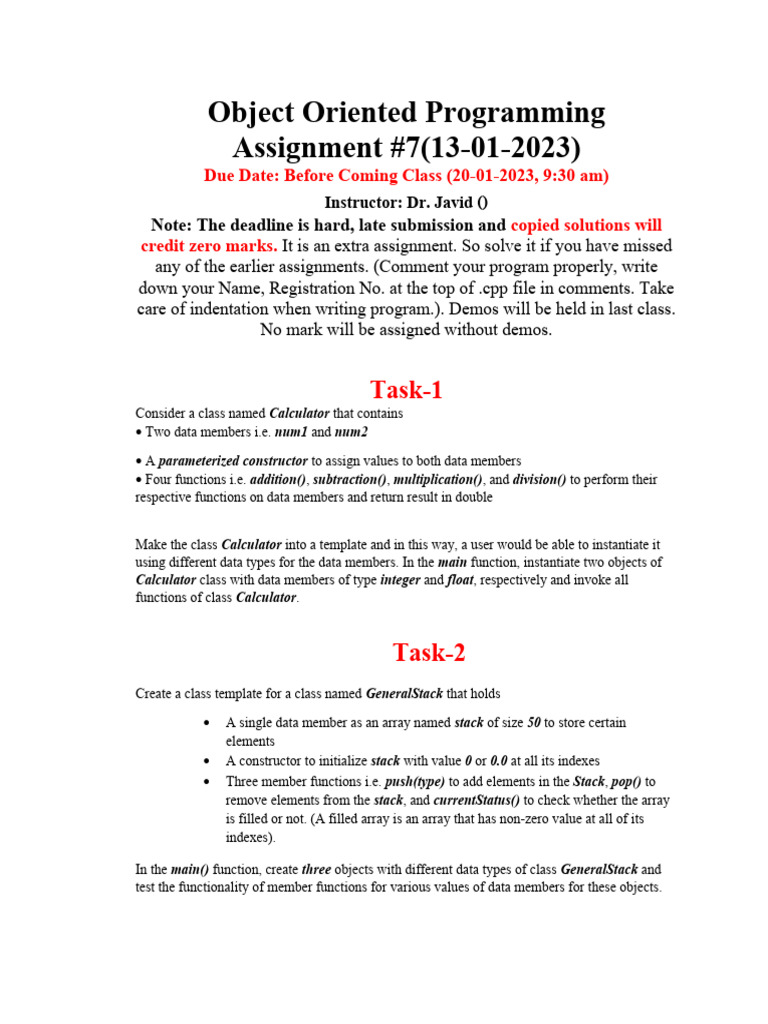 Object Oriented Programming
Assignment #7(13-01-2023)
Due Date: Before Coming Class (20-01-2023, 9:30 am)
Instructor: Dr. Javid ()

Note: The deadline is hard, late submission and copied solutions will credit zero marks. It is an extra assignment. So solve it if you have missed any of the earlier assignments. (Comment your program properly, write down your Name, Registration No. at the top of .cpp file in comments. Take care of indentation when writing program.). Demos will be held in last class. No mark will be assigned without demos.

Task-1

Consider a class named Calculator that contains
• Two data members i.e. num1 and num2

• A parameterized constructor to assign values to both data members
• Four functions i.e. addition(), subtraction(), multiplication(), and division() to perform their respective functions on data members and return result in double

Make the class Calculator into a template and in this way, a user would be able to instantiate it using different data types for the data members. In the main function, instantiate two objects of Calculator class with data members of type integer and float, respectively and invoke all functions of class Calculator.

Task-2

Create a class template for a class named GeneralStack that holds

• A single data member as an array named stack of size 50 to store certain elements
• A constructor to initialize stack with value 0 or 0.0 at all its indexes
• Three member functions i.e. push(type) to add elements in the Stack, pop() to remove elements from the stack, and currentStatus() to check whether the array is filled or not. (A filled array is an array that has non-zero value at all of its indexes).

In the main() function, create three objects with different data types of class GeneralStack and test the functionality of member functions for various values of data members for these objects.